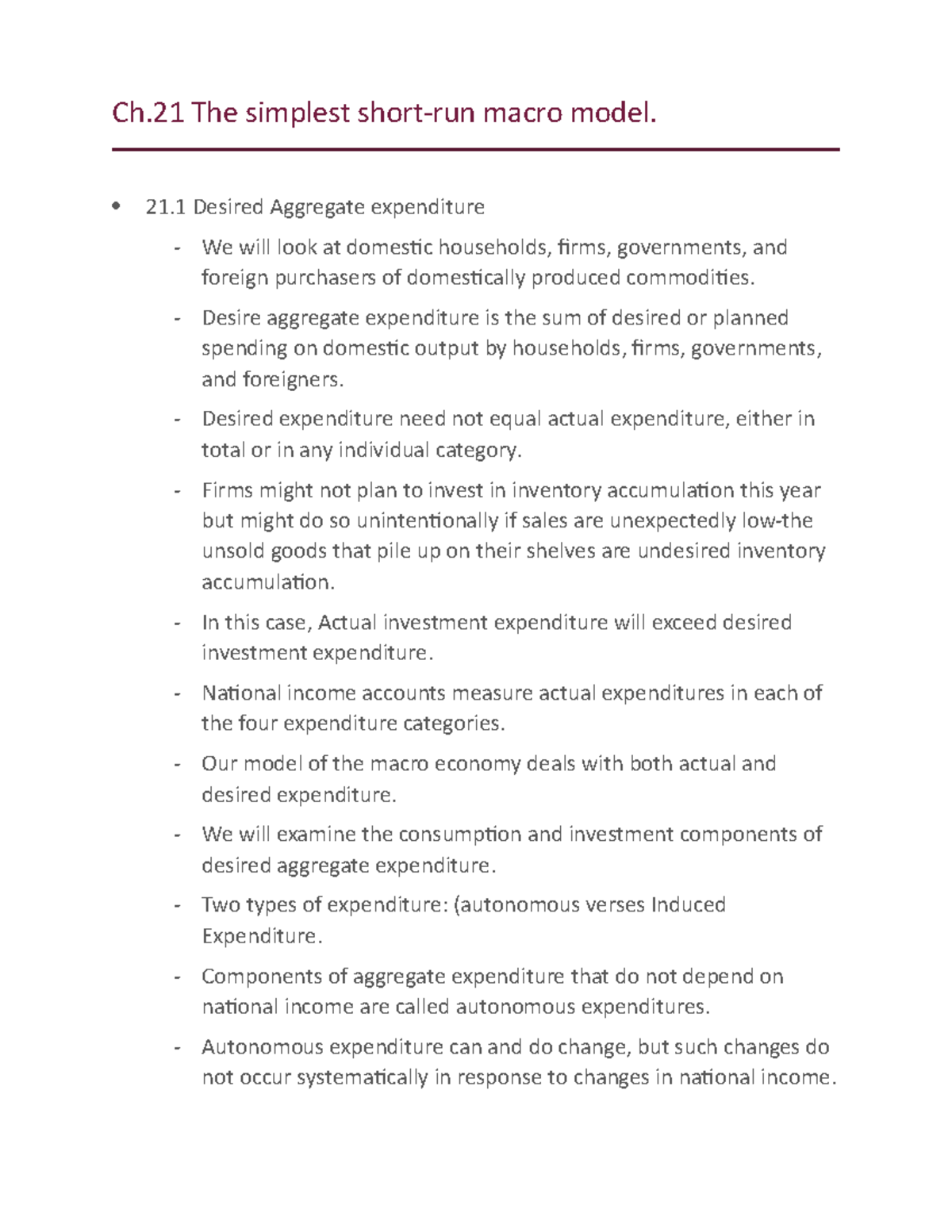 Ch.21 The simplest short-run macro model.

• 21.1 Desired Aggregate expenditure

- We will look at domestic households, firms, governments, and foreign purchasers of domestically produced commodities.

- Desire aggregate expenditure is the sum of desired or planned spending on domestic output by households, firms, governments, and foreigners.

- Desired expenditure need not equal actual expenditure, either in total or in any individual category.

- Firms might not plan to invest in inventory accumulation this year but might do so unintentionally if sales are unexpectedly low-the unsold goods that pile up on their shelves are undesired inventory accumulation.

- In this case, Actual investment expenditure will exceed desired investment expenditure.

- National income accounts measure actual expenditures in each of the four expenditure categories.

- Our model of the macro economy deals with both actual and desired expenditure.

- We will examine the consumption and investment components of desired aggregate expenditure.

- Two types of expenditure: (autonomous verses Induced Expenditure.

- Components of aggregate expenditure that do not depend on national income are called autonomous expenditures.

- Autonomous expenditure can and do change, but such changes do not occur systematically in response to changes in national income.